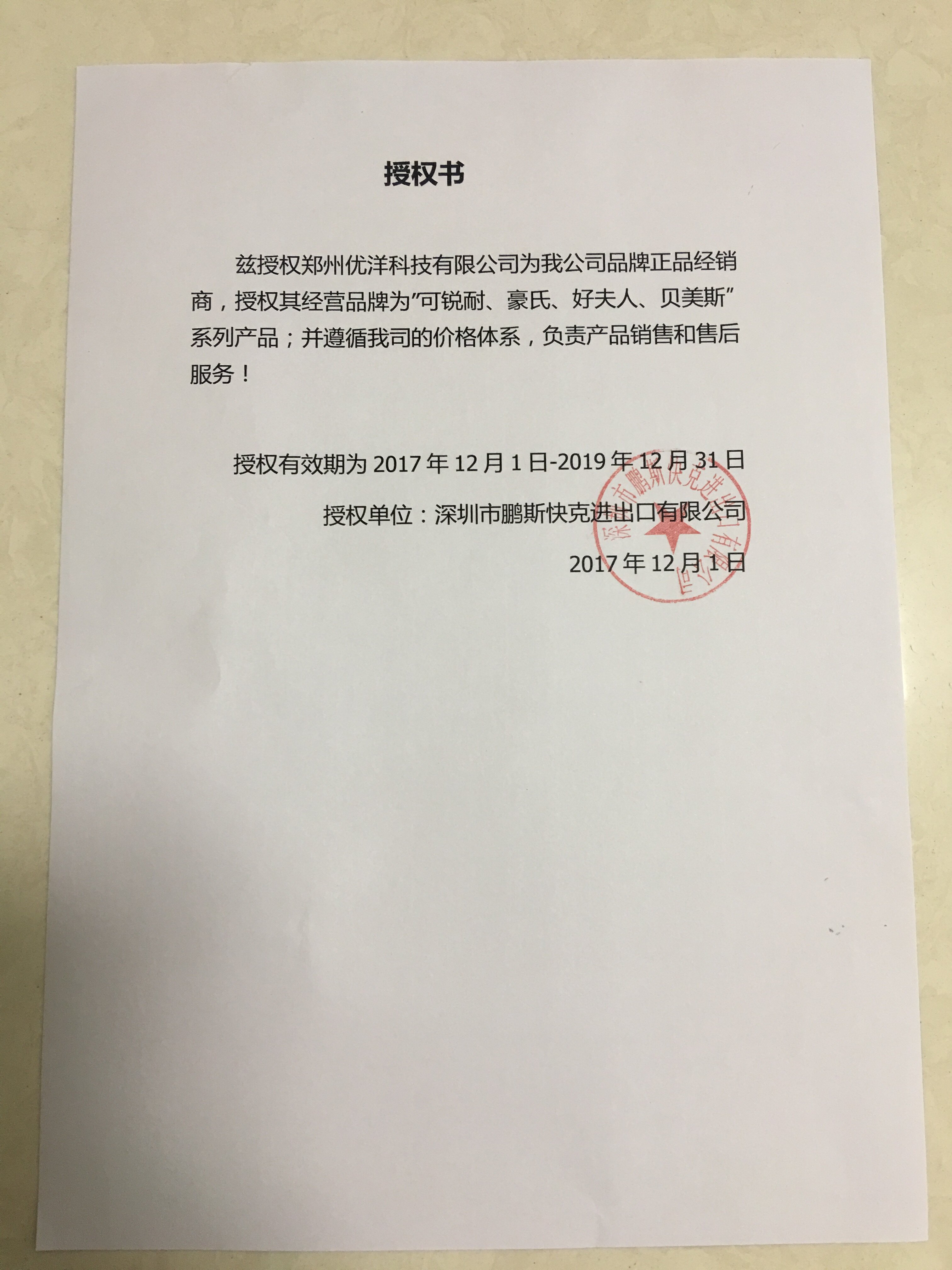 授权书

兹授权郑州优洋科技有限公司为我公司品牌正品经销商，授权其经营品牌为“可锐耐、豪氏、好夫人、贝美斯”系列产品；并遵循我司的价格体系，负责产品销售和售后服务！

授权有效期为2017年12月1日-2019年12月31日

授权单位：深圳市鹏斯快克进出口有限公司

2017年12月1日

深圳市鹏斯快克进出口有限公司